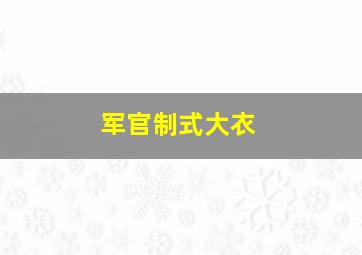 军官制式大衣